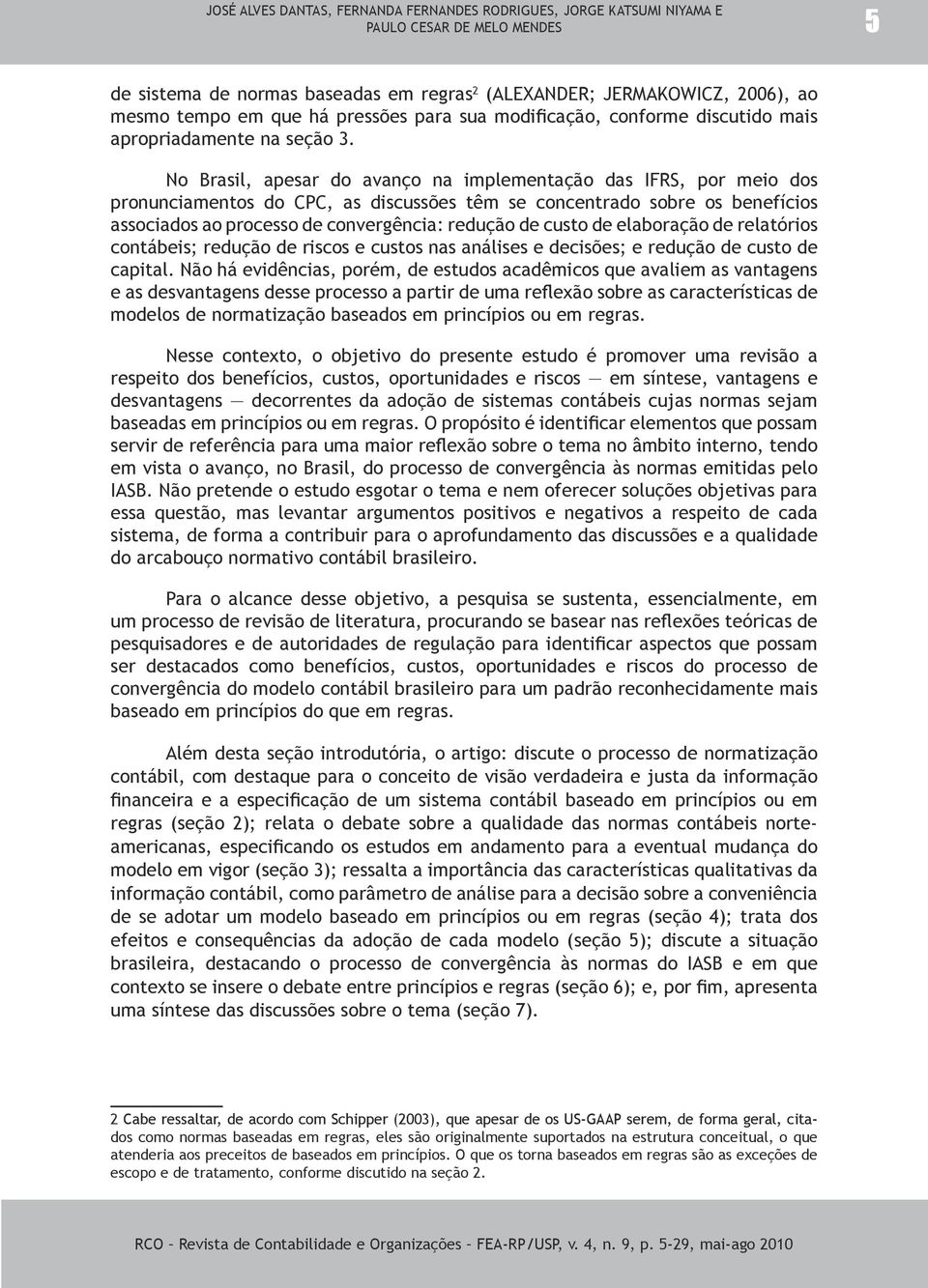 JOSÉ ALVES DANTAS, FERNANDA FERNANDES RODRIGUES, JORGE KATSUMI NIYAMA E PAULO CESAR DE MELO MENDES

5

de sistema de normas baseadas em regras$^2$ (ALEXANDER; JERMAKOWICZ, 2006), ao mesmo tempo em que há pressões para sua modificação, conforme discutido mais apropriadamente na seção 3.

No Brasil, apesar do avanço na implementação das IFRS, por meio dos pronunciamentos do CPC, as discussões têm se concentrado sobre os benefícios associados ao processo de convergência: redução de custo de elaboração de relatórios contábeis; redução de riscos e custos nas análises e decisões; e redução de custo de capital. Não há evidências, porém, de estudos acadêmicos que avaliem as vantagens e as desvantagens desse processo a partir de uma reflexão sobre as características de modelos de normatização baseados em princípios ou em regras.

Nesse contexto, o objetivo do presente estudo é promover uma revisão a respeito dos benefícios, custos, oportunidades e riscos — em síntese, vantagens e desvantagens — decorrentes da adoção de sistemas contábeis cujas normas sejam baseadas em princípios ou em regras. O propósito é identificar elementos que possam servir de referência para uma maior reflexão sobre o tema no âmbito interno, tendo em vista o avanço, no Brasil, do processo de convergência às normas emitidas pelo IASB. Não pretende o estudo esgotar o tema e nem oferecer soluções objetivas para essa questão, mas levantar argumentos positivos e negativos a respeito de cada sistema, de forma a contribuir para o aprofundamento das discussões e a qualidade do arcabouço normativo contábil brasileiro.

Para o alcance desse objetivo, a pesquisa se sustenta, essencialmente, em um processo de revisão de literatura, procurando se basear nas reflexões teóricas de pesquisadores e de autoridades de regulação para identificar aspectos que possam ser destacados como benefícios, custos, oportunidades e riscos do processo de convergência do modelo contábil brasileiro para um padrão reconhecidamente mais baseado em princípios do que em regras.

Além desta seção introdutória, o artigo: discute o processo de normatização contábil, com destaque para o conceito de visão verdadeira e justa da informação financeira e a especificação de um sistema contábil baseado em princípios ou em regras (seção 2); relata o debate sobre a qualidade das normas contábeis norte-americanas, especificando os estudos em andamento para a eventual mudança do modelo em vigor (seção 3); ressalta a importância das características qualitativas da informação contábil, como parâmetro de análise para a decisão sobre a conveniência de se adotar um modelo baseado em princípios ou em regras (seção 4); trata dos efeitos e consequências da adoção de cada modelo (seção 5); discute a situação brasileira, destacando o processo de convergência às normas do IASB e em que contexto se insere o debate entre princípios e regras (seção 6); e, por fim, apresenta uma síntese das discussões sobre o tema (seção 7).

2 Cabe ressaltar, de acordo com Schipper (2003), que apesar de os US-GAAP serem, de forma geral, citados como normas baseadas em regras, eles são originalmente suportados na estrutura conceitual, o que atenderia aos preceitos de baseados em princípios. O que os torna baseados em regras são as exceções de escopo e de tratamento, conforme discutido na seção 2.

RCO – Revista de Contabilidade e Organizações – FEA-RP/USP, v. 4, n. 9, p. 5-29, mai-ago 2010